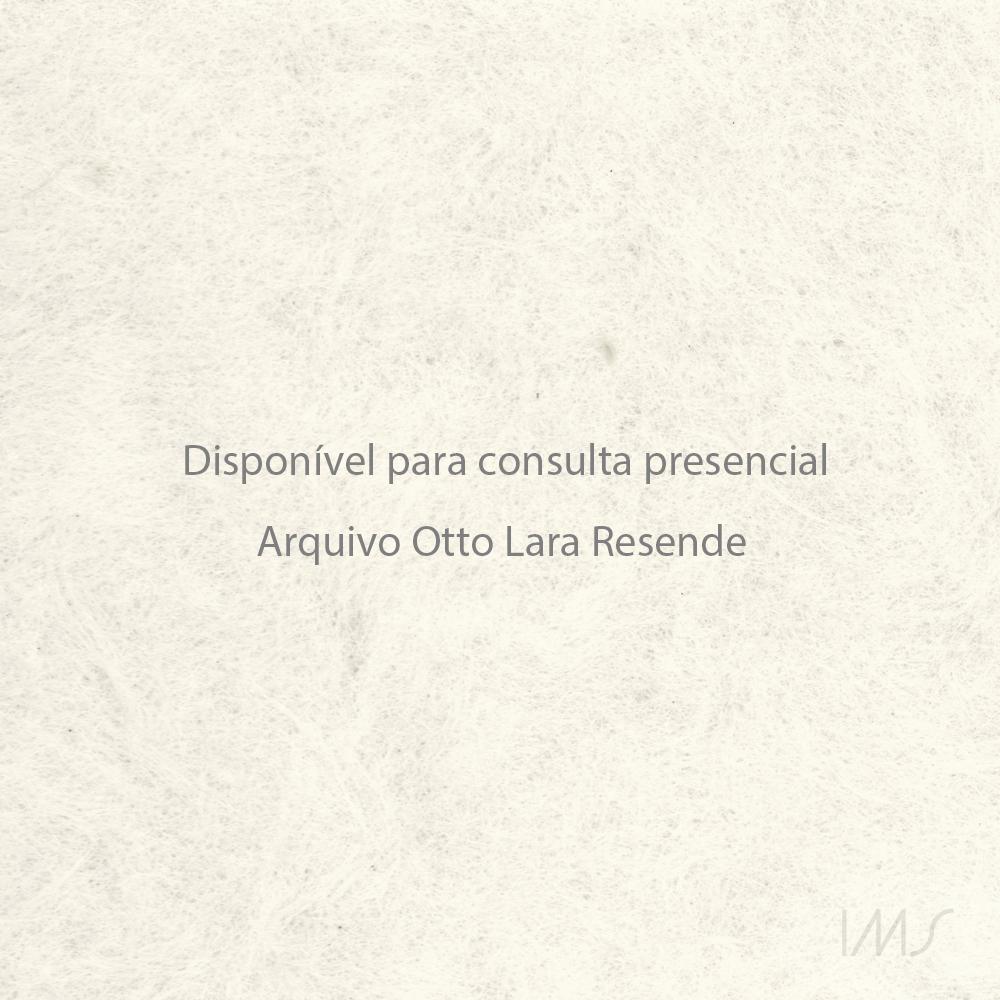 Disponível para consulta presencial

Arquivo Otto Lara Resende

IMS